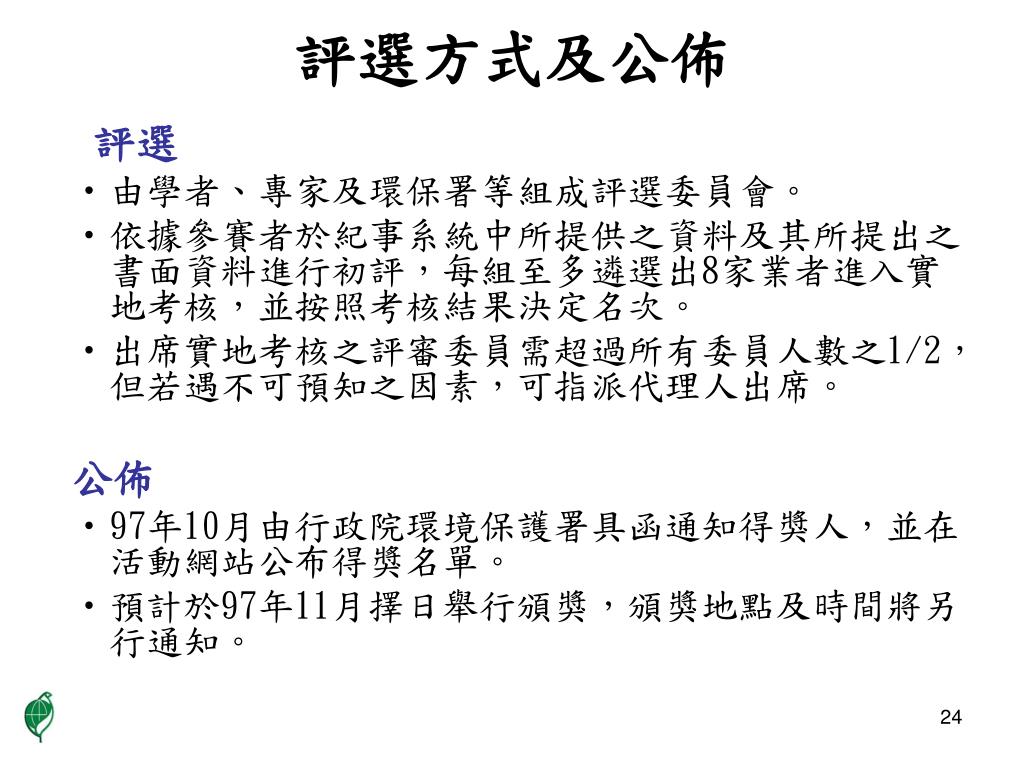 評選方式及公佈

評選

• 由學者、專家及環保署等組成評選委員會。
• 依據參賽者於紀事系統中所提供之資料及其所提出之書面資料進行初評，每組至多遴選出8家業者進入實地考核，並按照考核結果決定名次。
• 出席實地考核之評審委員需超過所有委員人數之1/2，但若遇不可預知之因素，可指派代理人出席。

公佈

• 97年10月由行政院環境保護署具函通知得獎人，並在活動網站公布得獎名單。
• 預計於97年11月擇日舉行頒獎，頒獎地點及時間將另行通知。

24